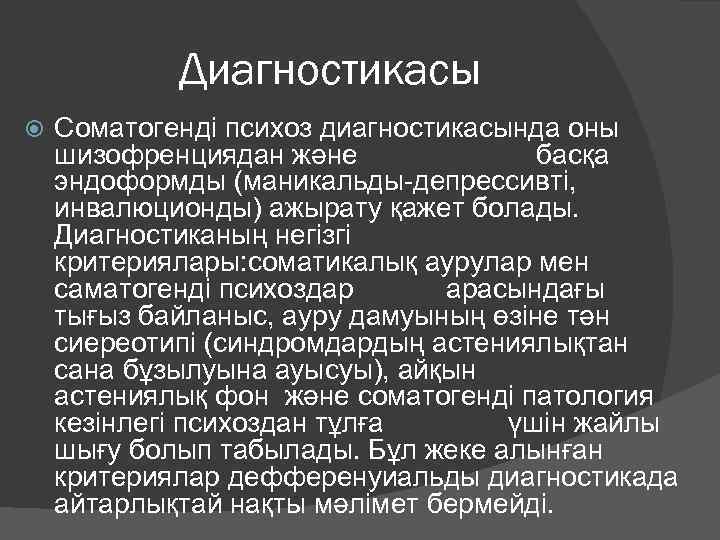 Диагностикасы

Соматогенді психоз диагностикасында оны шизофренциядан және басқа эндоформды (маникальды-депрессивті, инвалюционды) ажырату қажет болады. Диагностиканың негізгі критериялары:соматикалық аурулар мен саматогенді психоздар арасындағы тығыз байланыс, ауру дамуының өзіне тән сиереотипі (синдромдардың астениялықтан сана бұзылуына ауысуы), айқын астениялық фон және соматогенді патология кезінлегі психоздан тұлға үшін жайлы шығу болып табылады. Бұл жеке алынған критериялар дефференуиальды диагностикада айтарлықтай нақты мәлімет бермейді.